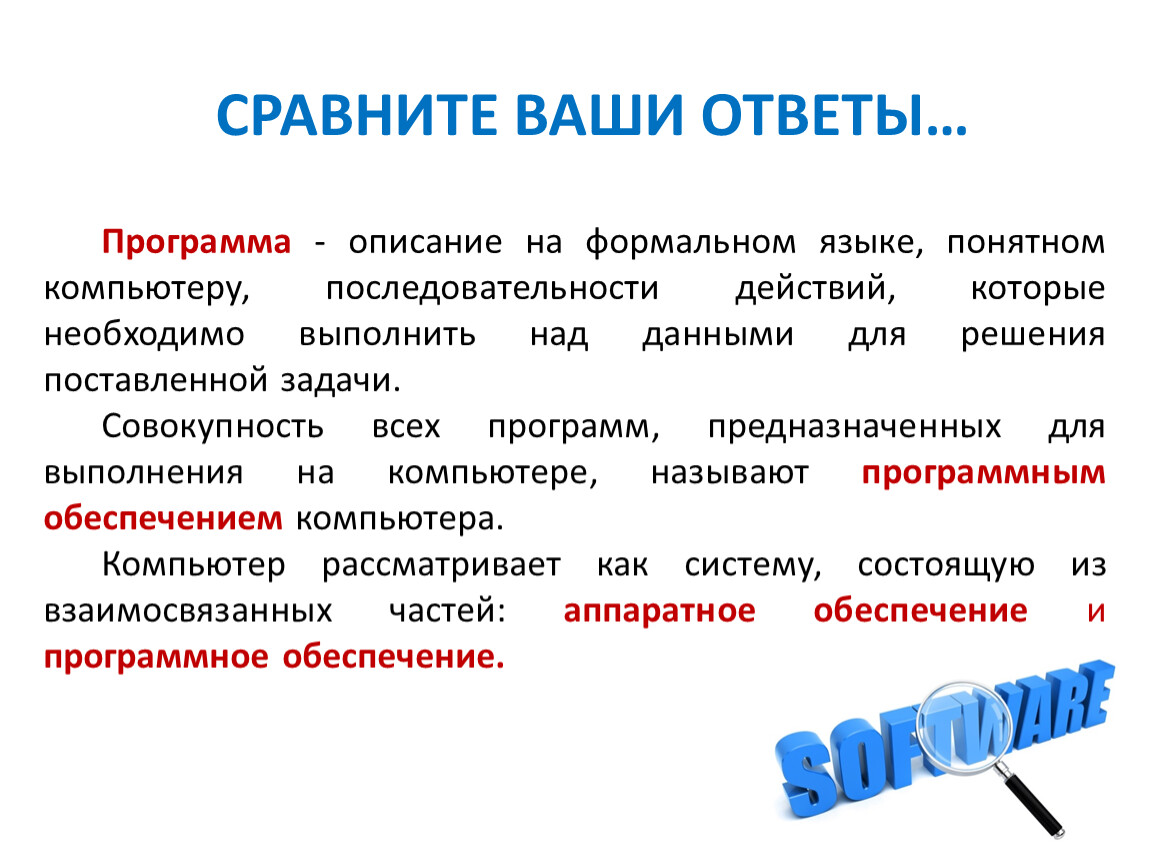 СРАВНИТЕ ВАШИ ОТВЕТЫ…

Программа - описание на формальном языке, понятном компьютеру, последовательности действий, которые необходимо выполнить над данными для решения поставленной задачи.

Совокупность всех программ, предназначенных для выполнения на компьютере, называют программным обеспечением компьютера.

Компьютер рассматривает как систему, состоящую из взаимосвязанных частей: аппаратное обеспечение и программное обеспечение.

SOFTWARE